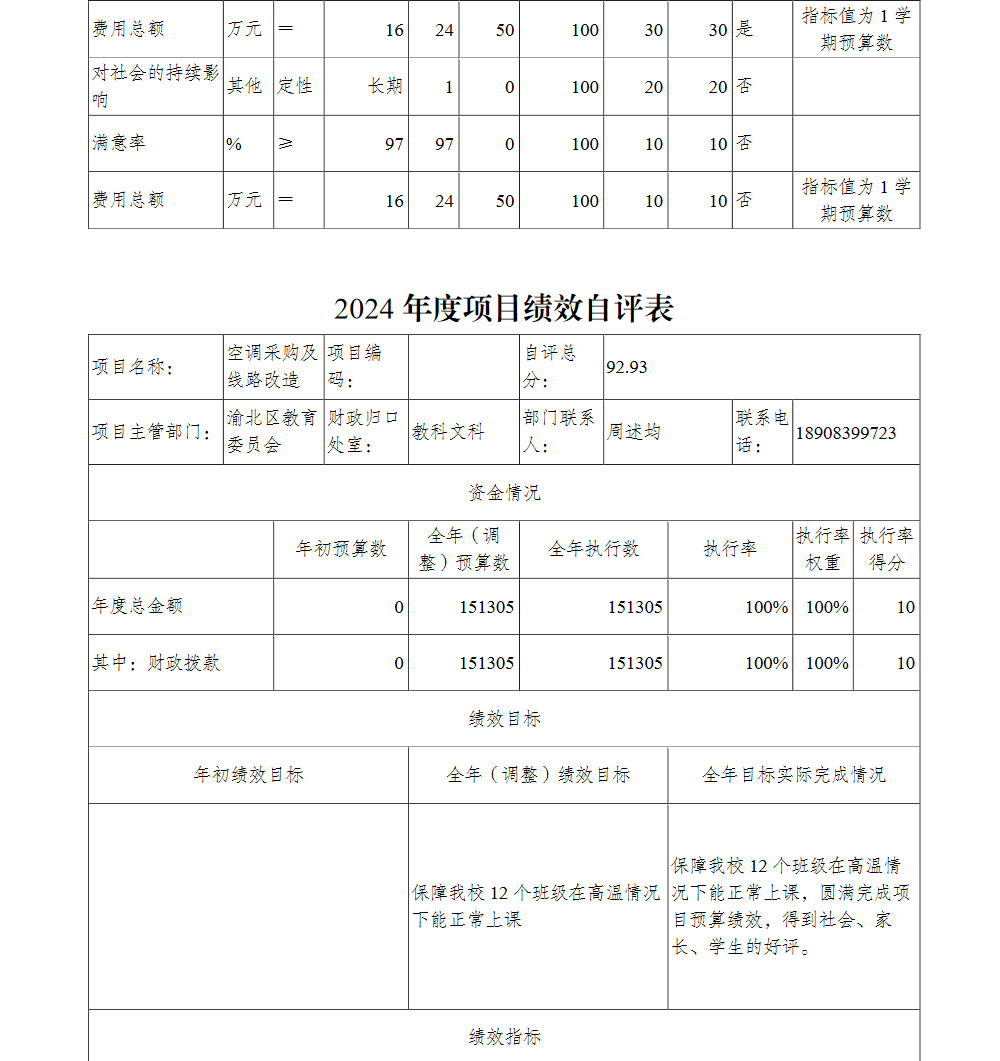 | 费用总额 | 万元 | ＝ | 16 | 24 | 50 | 100 | 30 | 30 | 是 | 指标值为 1 学期预算数 |
|---|---|---|---|---|---|---|---|---|---|---|
| 对社会的持续影响 | 其他 | 定性 | 长期 | 1 | 0 | 100 | 20 | 20 | 否 | |
| 满意率 | % | ≥ | 97 | 97 | 0 | 100 | 10 | 10 | 否 | |
| 费用总额 | 万元 | ＝ | 16 | 24 | 50 | 100 | 10 | 10 | 否 | 指标值为 1 学期预算数 |

2024 年度项目绩效自评表

| 项目名称： | 空调采购及线路改造 | 项目编码： | | 自评总分： | 92.93 | | |
|---|---|---|---|---|---|---|---|
| 项目主管部门： | 渝北区教育委员会 | 财政归口处室： | 教科文科 | 部门联系人： | 周述均 | 联系电话： | 18908399723 |

资金情况

| | 年初预算数 | 全年（调整）预算数 | 全年执行数 | 执行率 | 执行率权重 | 执行率得分 |
|---|---|---|---|---|---|---|
| 年度总金额 | 0 | 151305 | 151305 | 100% | 100% | 10 |
| 其中：财政拨款 | 0 | 151305 | 151305 | 100% | 100% | 10 |

绩效目标

| 年初绩效目标 | 全年（调整）绩效目标 | 全年目标实际完成情况 |
|---|---|---|
| | 保障我校 12 个班级在高温情况下能正常上课 | 保障我校 12 个班级在高温情况下能正常上课，圆满完成项目预算绩效，得到社会、家长、学生的好评。 |

绩效指标